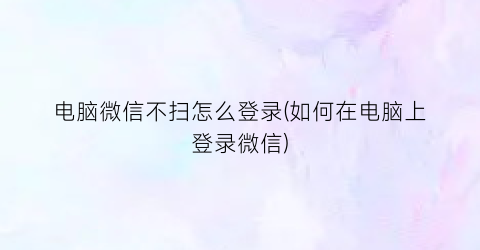 电脑微信不扫怎么登录(如何在电脑上登录微信)